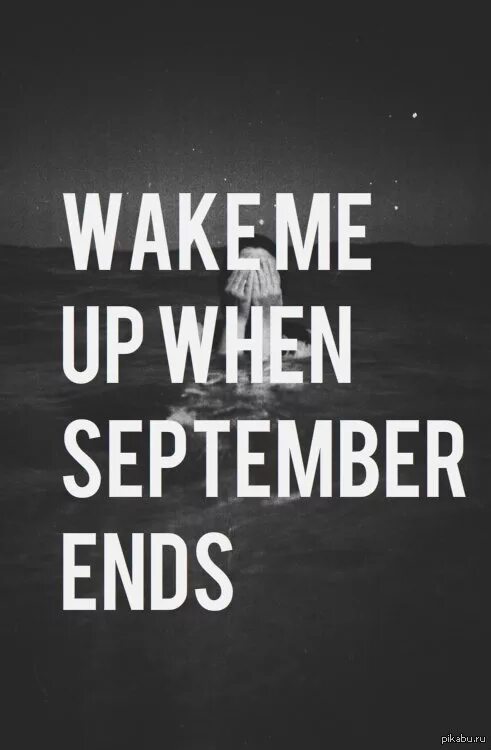 WAKE ME UP WHEN SEPTEMBER ENDS

pikabu.ru